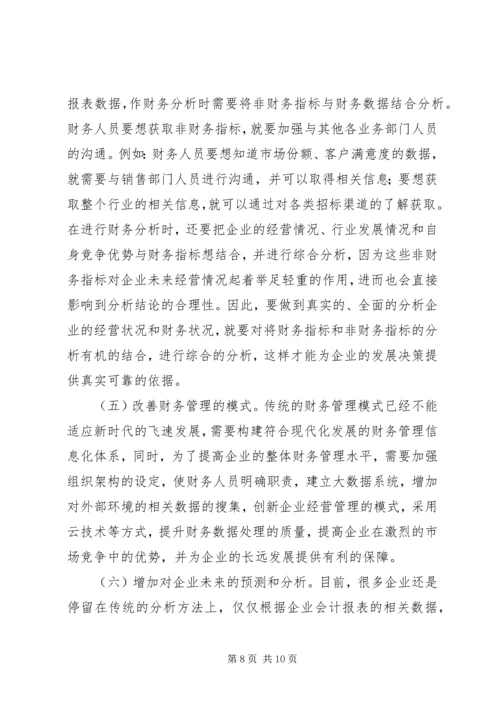 报表数据，作财务分析时需要将非财务指标与财务数据结合分析。财务人员要想获取非财务指标，就要加强与其他各业务部门人员的沟通。例如：财务人员要想知道市场份额、客户满意度的数据，就需要与销售部门人员进行沟通，并可以取得相关信息；要想获取整个行业的相关信息，就可以通过对各类招标渠道的了解获取。在进行财务分析时，还要把企业的经营情况、行业发展情况和自身竞争优势与财务指标想结合，并进行综合分析，因为这些非财务指标对企业未来经营情况起着举足轻重的作用，进而也会直接影响到分析结论的合理性。因此，要做到真实的、全面的分析企业的经营状况和财务状况，就要对将财务指标和非财务指标的分析有机的结合，进行综合的分析，这样才能为企业的发展决策提供真实可靠的依据。

（五）改善财务管理的模式。传统的财务管理模式已经不能适应新时代的飞速发展，需要构建符合现代化发展的财务管理信息化体系，同时，为了提高企业的整体财务管理水平，需要加强组织架构的设定，使财务人员明确职责，建立大数据系统，增加对外部环境的相关数据的搜集，创新企业经营管理的模式，采用云技术等方式，提升财务数据处理的质量，提高企业在激烈的市场竞争中的优势，并为企业的长远发展提供有利的保障。

（六）增加对企业未来的预测和分析。目前，很多企业还是停留在传统的分析方法上，仅仅根据企业会计报表的相关数据，

第 8 页 共 10 页